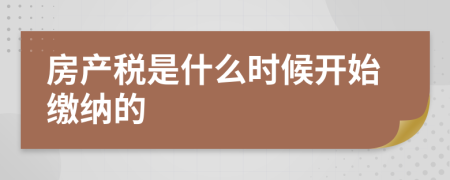 房产税是什么时候开始缴纳的